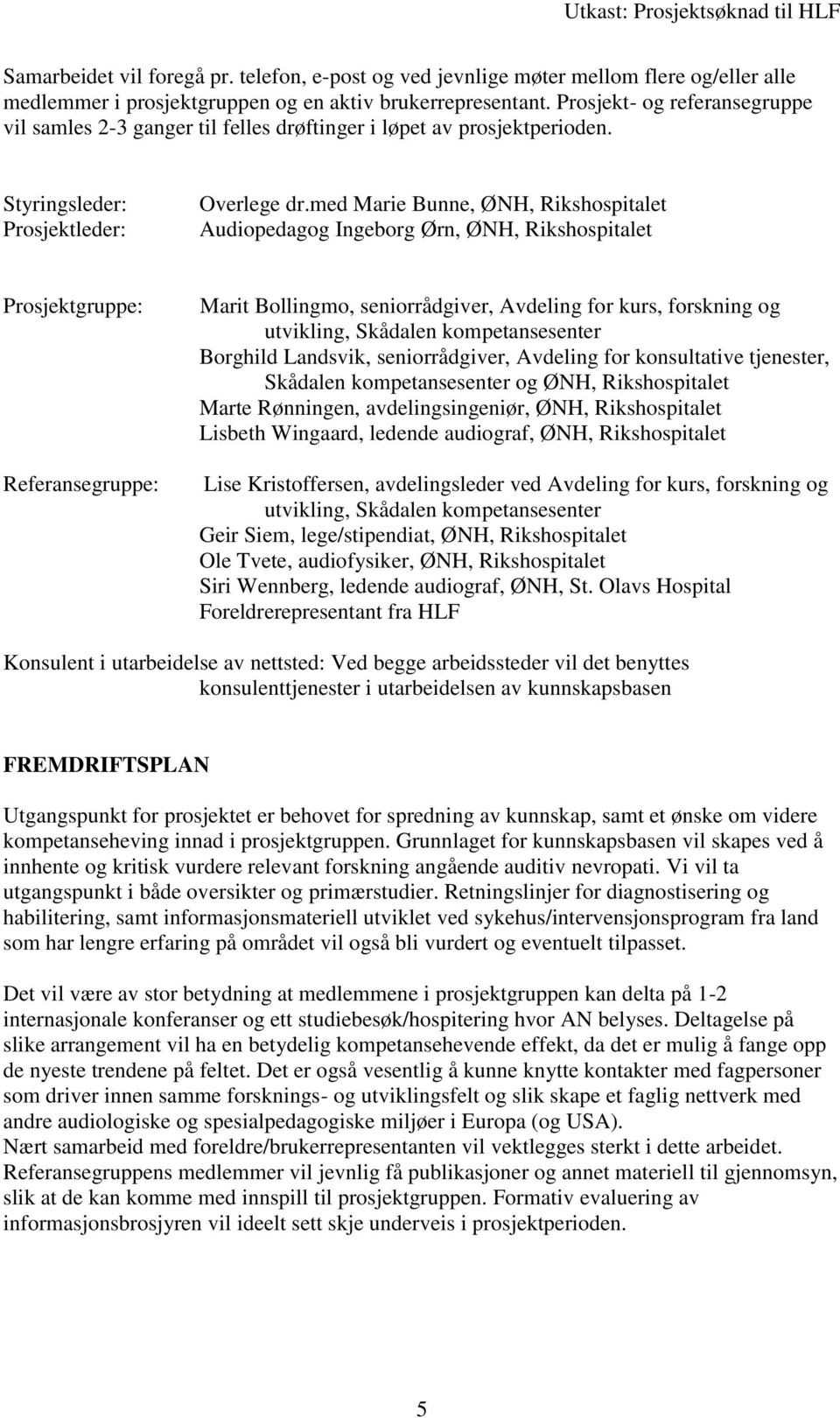 Utkast: Prosjektsøknad til HLF

Samarbeidet vil foregå pr. telefon, e-post og ved jevnlige møter mellom flere og/eller alle medlemmer i prosjektgruppen og en aktiv brukerrepresentant. Prosjekt- og referansegruppe vil samles 2-3 ganger til felles drøftinger i løpet av prosjektperioden.

Styringsleder: Overlege dr.med Marie Bunne, ØNH, Rikshospitalet
Prosjektleder: Audiopedagog Ingeborg Ørn, ØNH, Rikshospitalet

Prosjektgruppe: Marit Bollingmo, seniorrådgiver, Avdeling for kurs, forskning og utvikling, Skådalen kompetansesenter
Borghild Landsvik, seniorrådgiver, Avdeling for konsultative tjenester, Skådalen kompetansesenter og ØNH, Rikshospitalet
Marte Rønningen, avdelingsingeniør, ØNH, Rikshospitalet
Lisbeth Wingaard, ledende audiograf, ØNH, Rikshospitalet

Referansegruppe: Lise Kristoffersen, avdelingsleder ved Avdeling for kurs, forskning og utvikling, Skådalen kompetansesenter
Geir Siem, lege/stipendiat, ØNH, Rikshospitalet
Ole Tvete, audiofysiker, ØNH, Rikshospitalet
Siri Wennberg, ledende audiograf, ØNH, St. Olavs Hospital
Foreldrerepresentant fra HLF

Konsulent i utarbeidelse av nettsted: Ved begge arbeidssteder vil det benyttes konsulenttjenester i utarbeidelsen av kunnskapsbasen

FREMDRIFTSPLAN

Utgangspunkt for prosjektet er behovet for spredning av kunnskap, samt et ønske om videre kompetanseheving innad i prosjektgruppen. Grunnlaget for kunnskapsbasen vil skapes ved å innhente og kritisk vurdere relevant forskning angående auditiv nevropati. Vi vil ta utgangspunkt i både oversikter og primærstudier. Retningslinjer for diagnostisering og habilitering, samt informasjonsmateriell utviklet ved sykehus/intervensjonsprogram fra land som har lengre erfaring på området vil også bli vurdert og eventuelt tilpasset.

Det vil være av stor betydning at medlemmene i prosjektgruppen kan delta på 1-2 internasjonale konferanser og ett studiebesøk/hospitering hvor AN belyses. Deltagelse på slike arrangement vil ha en betydelig kompetansehevende effekt, da det er mulig å fange opp de nyeste trendene på feltet. Det er også vesentlig å kunne knytte kontakter med fagpersoner som driver innen samme forsknings- og utviklingsfelt og slik skape et faglig nettverk med andre audiologiske og spesialpedagogiske miljøer i Europa (og USA).
Nært samarbeid med foreldre/brukerrepresentanten vil vektlegges sterkt i dette arbeidet.
Referansegruppens medlemmer vil jevnlig få publikasjoner og annet materiell til gjennomsyn, slik at de kan komme med innspill til prosjektgruppen. Formativ evaluering av informasjonsbrosjyren vil ideelt sett skje underveis i prosjektperioden.

5